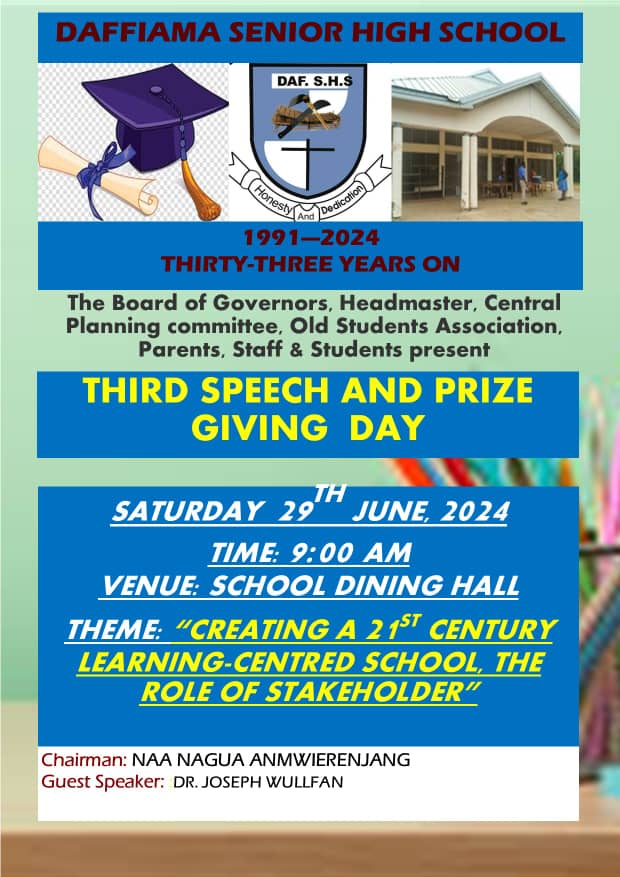 DAFFIAMA SENIOR HIGH SCHOOL

DAF. S.H.S

Honesty And Dedication

1991—2024
THIRTY-THREE YEARS ON

The Board of Governors, Headmaster, Central Planning committee, Old Students Association, Parents, Staff & Students present

THIRD SPEECH AND PRIZE GIVING DAY

SATURDAY 29TH JUNE, 2024

TIME: 9:00 AM

VENUE: SCHOOL DINING HALL

THEME: "CREATING A 21ST CENTURY LEARNING-CENTRED SCHOOL, THE ROLE OF STAKEHOLDER"

Chairman: NAA NAGUA ANMWIERENJANG
Guest Speaker: DR. JOSEPH WULLFAN